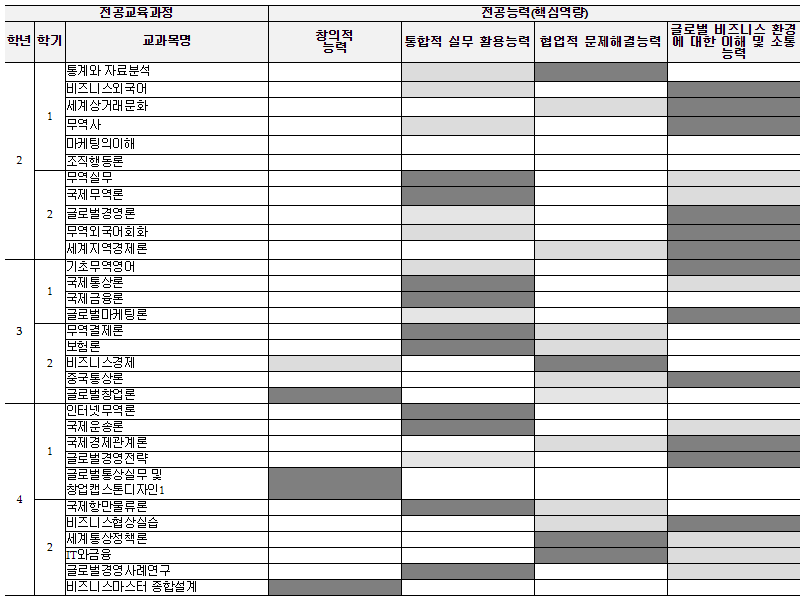 | 전공교육과정 | | | 전공능력(핵심역량) | | | |
|---|---|---|---|---|---|---|
| 학년 | 학기 | 교과목명 | 창의적 능력 | 통합적 실무 활용능력 | 협업적 문제해결능력 | 글로벌 비즈니스 환경에 대한 이해 및 소통 능력 |
| 2 | 1 | 통계와 자료분석 | | | | |
| | | 비즈니스외국어 | | | | |
| | | 세계상거래문화 | | | | |
| | | 무역사 | | | | |
| | | 마케팅의이해 | | | | |
| | | 조직행동론 | | | | |
| | 2 | 무역실무 | | | | |
| | | 국제무역론 | | | | |
| | | 글로벌경영론 | | | | |
| | | 무역외국어회화 | | | | |
| | | 세계지역경제론 | | | | |
| 3 | 1 | 기초무역영어 | | | | |
| | | 국제통상론 | | | | |
| | | 국제금융론 | | | | |
| | | 글로벌마케팅론 | | | | |
| | 2 | 무역결제론 | | | | |
| | | 보험론 | | | | |
| | | 비즈니스경제 | | | | |
| | | 중국통상론 | | | | |
| | | 글로벌창업론 | | | | |
| 4 | 1 | 인터넷무역론 | | | | |
| | | 국제운송론 | | | | |
| | | 국제경제관계론 | | | | |
| | | 글로벌경영전략 | | | | |
| | | 글로벌통상실무 및 창업캡스톤디자인1 | | | | |
| | 2 | 국제항만물류론 | | | | |
| | | 비즈니스협상실습 | | | | |
| | | 세계통상정책론 | | | | |
| | | IT와금융 | | | | |
| | | 글로벌경영사례연구 | | | | |
| | | 비즈니스마스터 종합설계 | | | | |